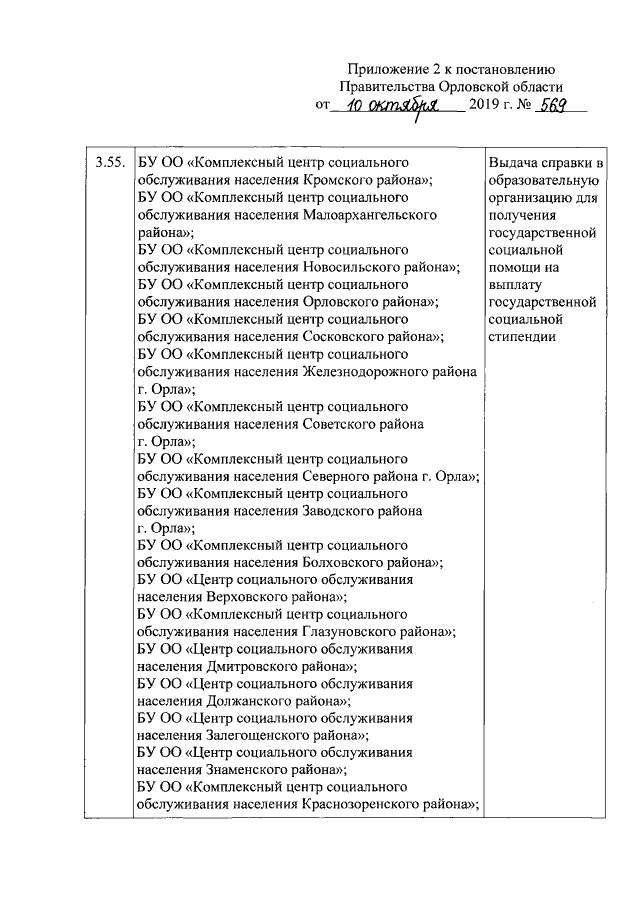 Приложение 2 к постановлению Правительства Орловской области от 10 октября 2019 г. № 569

| 3.55. | БУ ОО «Комплексный центр социального обслуживания населения Кромского района»; БУ ОО «Комплексный центр социального обслуживания населения Малоархангельского района»; БУ ОО «Комплексный центр социального обслуживания населения Новосильского района»; БУ ОО «Комплексный центр социального обслуживания населения Орловского района»; БУ ОО «Комплексный центр социального обслуживания населения Сосковского района»; БУ ОО «Комплексный центр социального обслуживания населения Железнодорожного района г. Орла»; БУ ОО «Комплексный центр социального обслуживания населения Советского района г. Орла»; БУ ОО «Комплексный центр социального обслуживания населения Северного района г. Орла»; БУ ОО «Комплексный центр социального обслуживания населения Заводского района г. Орла»; БУ ОО «Комплексный центр социального обслуживания населения Болховского района»; БУ ОО «Центр социального обслуживания населения Верховского района»; БУ ОО «Комплексный центр социального обслуживания населения Глазуновского района»; БУ ОО «Центр социального обслуживания населения Дмитровского района»; БУ ОО «Центр социального обслуживания населения Должанского района»; БУ ОО «Центр социального обслуживания населения Залегощенского района»; БУ ОО «Центр социального обслуживания населения Знаменского района»; БУ ОО «Комплексный центр социального обслуживания населения Краснозоренского района»; | Выдача справки в образовательную организацию для получения государственной социальной помощи на выплату государственной социальной стипендии |